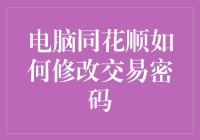 电脑同花顺如何修改交易密码